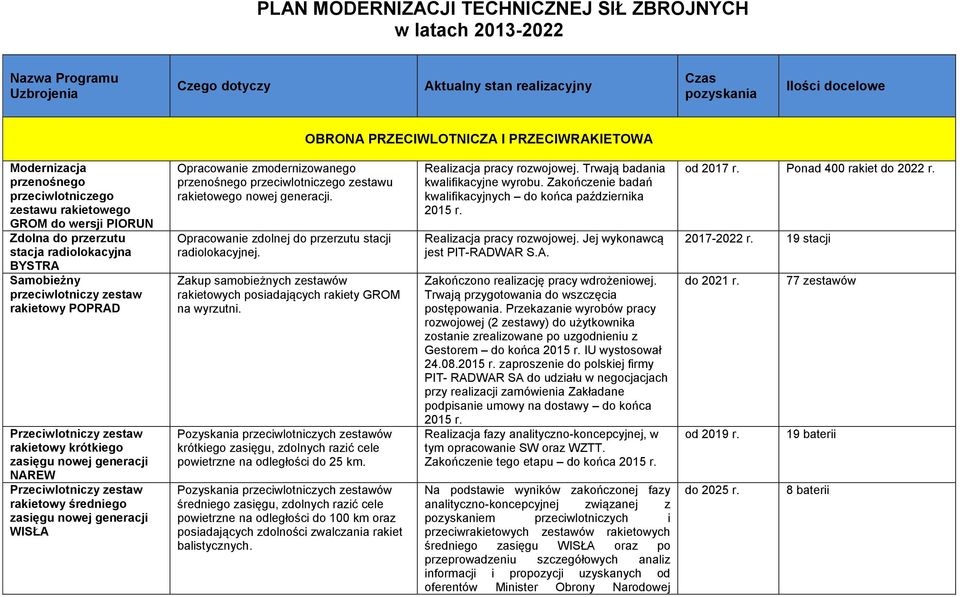 PLAN MODERNIZACJI TECHNICZNEJ SIŁ ZBROJNYCH
w latach 2013-2022

| Nazwa Programu Uzbrojenia | Czego dotyczy | Aktualny stan realizacyjny | Czas pozyskania | Ilości docelowe |
|---|---|---|---|---|
| OBRONA PRZECIWLOTNICZA I PRZECIWRAKIETOWA | | | | |
| Modernizacja przenośnego przeciwlotniczego zestawu rakietowego GROM do wersji PIORUN | Opracowanie zmodernizowanego przenośnego przeciwlotniczego zestawu rakietowego nowej generacji. | Realizacja pracy rozwojowej. Trwają badania kwalifikacyjne wyrobu. Zakończenie badań kwalifikacyjnych – do końca października 2015 r. | od 2017 r. | Ponad 400 rakiet do 2022 r. |
| Zdolna do przerzutu stacja radiolokacyjna BYSTRA | Opracowanie zdolnej do przerzutu stacji radiolokacyjnej. | Realizacja pracy rozwojowej. Jej wykonawcą jest PIT-RADWAR S.A. | 2017-2022 r. | 19 stacji |
| Samobieżny przeciwlotniczy zestaw rakietowy POPRAD | Zakup samobieżnych zestawów rakietowych posiadających rakiety GROM na wyrzutni. | Zakończono realizację pracy wdrożeniowej. Trwają przygotowania do wszczęcia postępowania. Przekazanie wyrobów pracy rozwojowej (2 zestawy) do użytkownika zostanie zrealizowane po uzgodnieniu z Gestorem – do końca 2015 r. IU wystosował 24.08.2015 r. zaproszenie do polskiej firmy PIT- RADWAR SA do udziału w negocjacjach przy realizacji zamówienia Zakładane podpisanie umowy na dostawy – do końca 2015 r. | do 2021 r. | 77 zestawów |
| Przeciwlotniczy zestaw rakietowy krótkiego zasięgu nowej generacji NAREW | Pozyskania przeciwlotniczych zestawów krótkiego zasięgu, zdolnych razić cele powietrzne na odległości do 25 km. | Realizacja fazy analityczno-koncepcyjnej, w tym opracowanie SW oraz WZTT. Zakończenie tego etapu – do końca 2015 r. | od 2019 r. | 19 baterii |
| Przeciwlotniczy zestaw rakietowy średniego zasięgu nowej generacji WISŁA | Pozyskania przeciwlotniczych zestawów średniego zasięgu, zdolnych razić cele powietrzne na odległości do 100 km oraz posiadających zdolności zwalczania rakiet balistycznych. | Na podstawie wyników zakończonej fazy analityczno-koncepcyjnej związanej z pozyskaniem przeciwlotniczych i przeciwrakietowych zestawów rakietowych średniego zasięgu WISŁA oraz po przeprowadzeniu szczegółowych analiz informacji i propozycji uzyskanych od oferentów Minister Obrony Narodowej | do 2025 r. | 8 baterii |